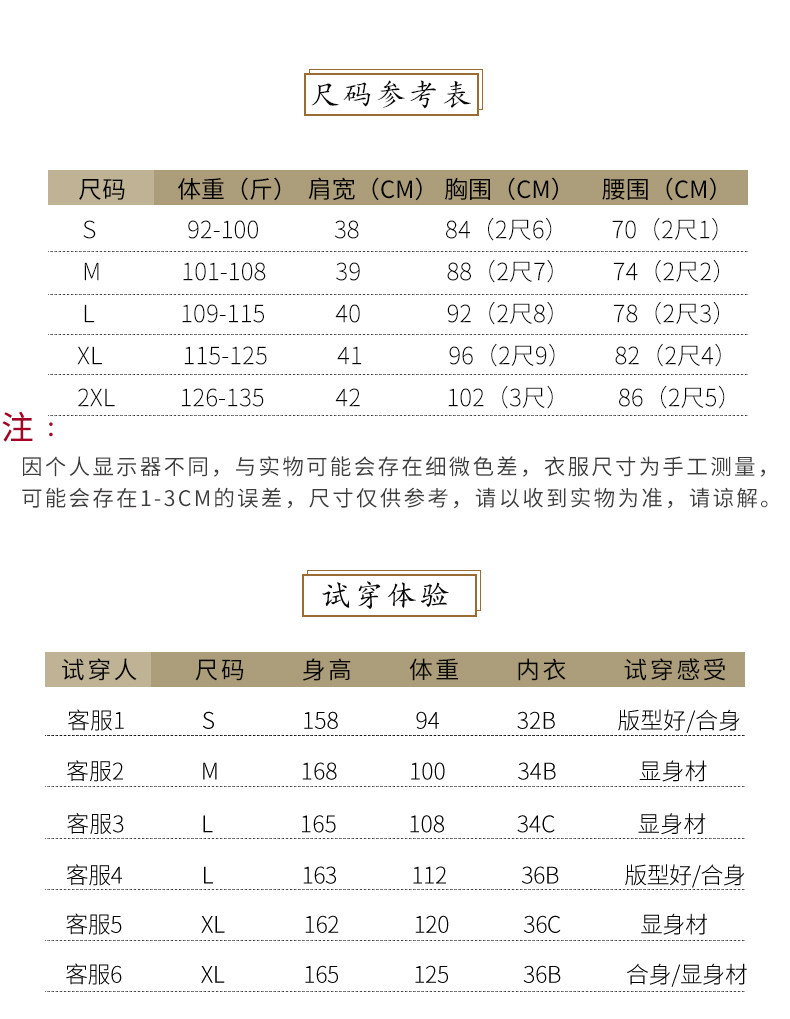 尺码参考表

| 尺码 | 体重（斤） | 肩宽（CM） | 胸围（CM） | 腰围（CM） |
|---|---|---|---|---|
| S | 92-100 | 38 | 84（2尺6） | 70（2尺1） |
| M | 101-108 | 39 | 88（2尺7） | 74（2尺2） |
| L | 109-115 | 40 | 92（2尺8） | 78（2尺3） |
| XL | 115-125 | 41 | 96（2尺9） | 82（2尺4） |
| 2XL | 126-135 | 42 | 102（3尺） | 86（2尺5） |

注：
因个人显示器不同，与实物可能会存在细微色差，衣服尺寸为手工测量，可能会存在1-3CM的误差，尺寸仅供参考，请以收到实物为准，请谅解。

试穿体验

| 试穿人 | 尺码 | 身高 | 体重 | 内衣 | 试穿感受 |
|---|---|---|---|---|---|
| 客服1 | S | 158 | 94 | 32B | 版型好/合身 |
| 客服2 | M | 168 | 100 | 34B | 显身材 |
| 客服3 | L | 165 | 108 | 34C | 显身材 |
| 客服4 | L | 163 | 112 | 36B | 版型好/合身 |
| 客服5 | XL | 162 | 120 | 36C | 显身材 |
| 客服6 | XL | 165 | 125 | 36B | 合身/显身材 |